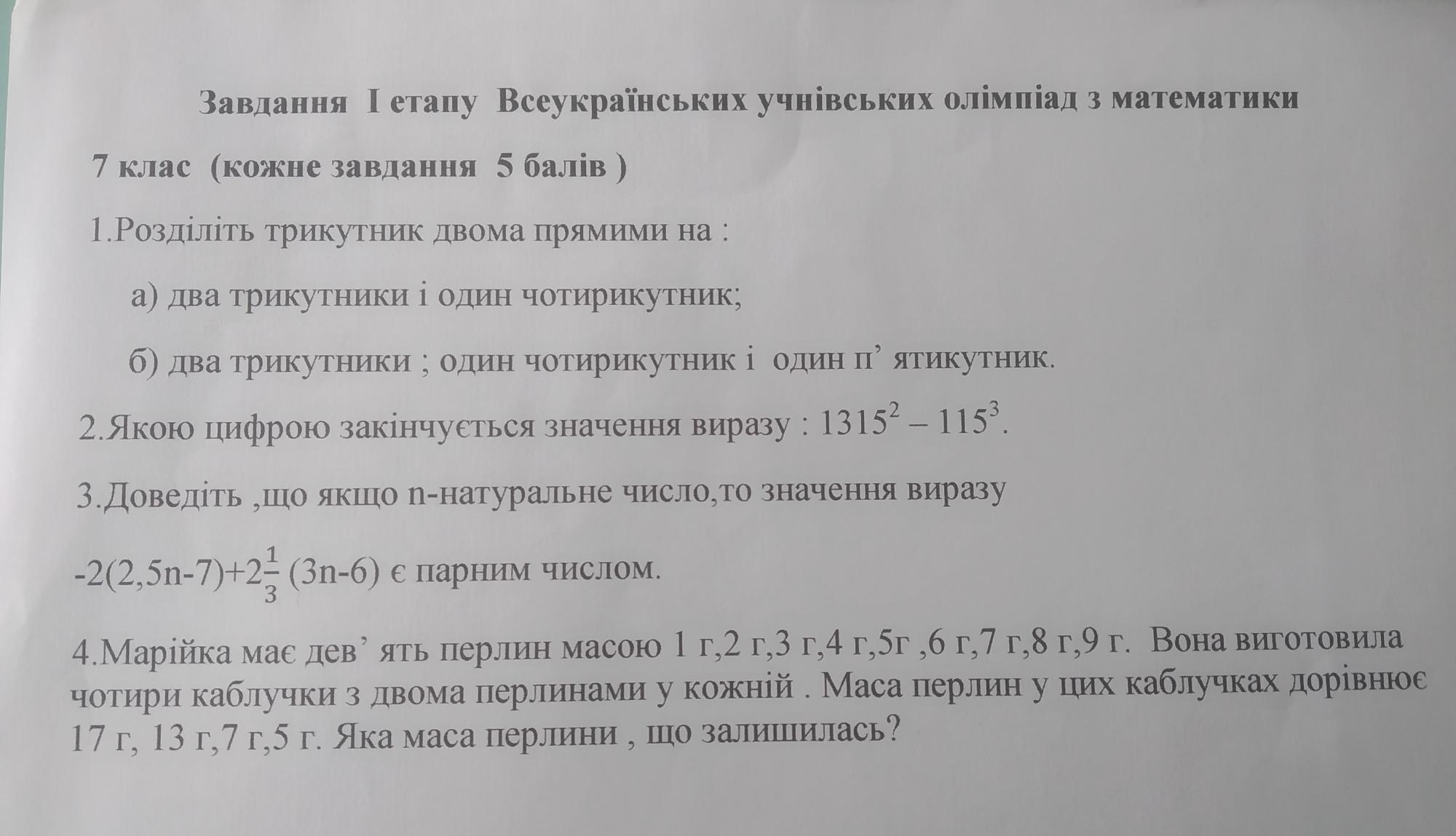 Завдання I етапу Всеукраїнських учнівських олімпіад з математики

7 клас (кожне завдання 5 балів )

1.Розділіть трикутник двома прямими на :

а) два трикутники і один чотирикутник;

б) два трикутники ; один чотирикутник і один п' ятикутник.

2.Якою цифрою закінчується значення виразу : $1315^2 - 115^3$.

3.Доведіть ,що якщо n-натуральне число,то значення виразу

$-2(2,5n-7)+2\frac{1}{3}(3n-6)$ є парним числом.

4.Марійка має дев' ять перлин масою 1 г,2 г,3 г,4 г,5г ,6 г,7 г,8 г,9 г. Вона виготовила чотири каблучки з двома перлинами у кожній . Маса перлин у цих каблучках дорівнює 17 г, 13 г,7 г,5 г. Яка маса перлини , що залишилась?